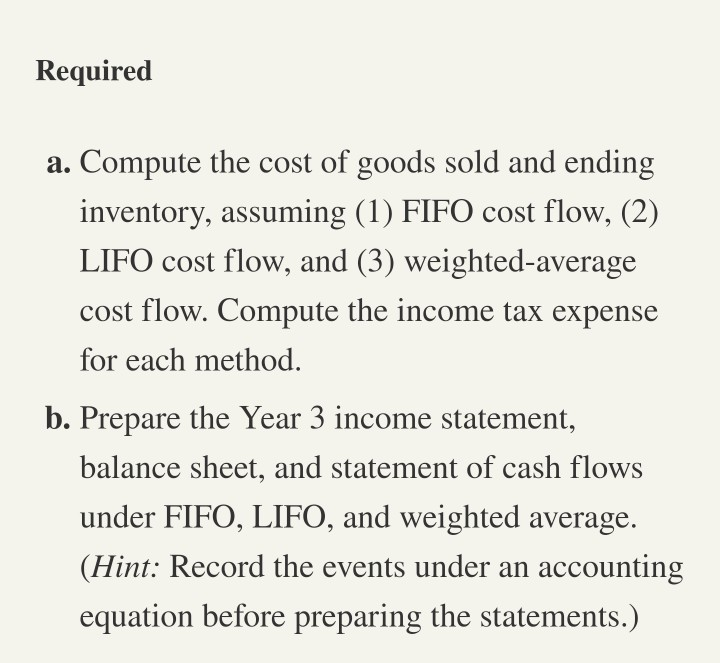 Required

a. Compute the cost of goods sold and ending inventory, assuming (1) FIFO cost flow, (2) LIFO cost flow, and (3) weighted-average cost flow. Compute the income tax expense for each method.

b. Prepare the Year 3 income statement, balance sheet, and statement of cash flows under FIFO, LIFO, and weighted average. (Hint: Record the events under an accounting equation before preparing the statements.)